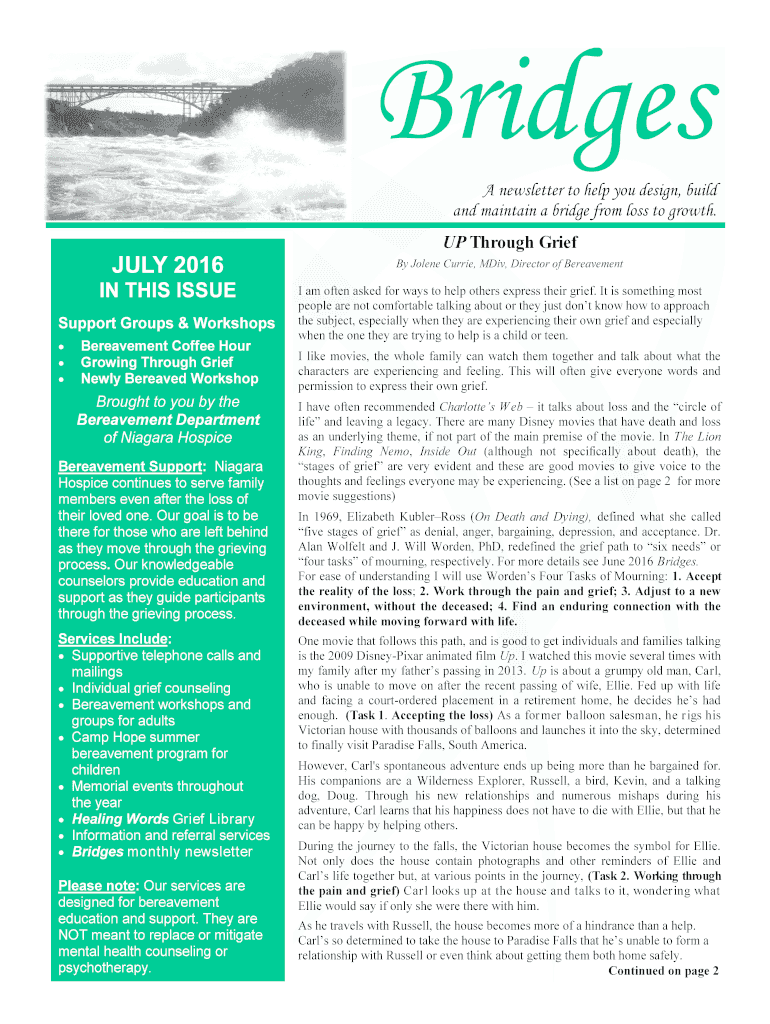 Bridges

A newsletter to help you design, build and maintain a bridge from loss to growth.

JULY 2016
IN THIS ISSUE

Support Groups & Workshops
• Bereavement Coffee Hour
• Growing Through Grief
• Newly Bereaved Workshop

Brought to you by the Bereavement Department of Niagara Hospice

Bereavement Support: Niagara Hospice continues to serve family members even after the loss of their loved one. Our goal is to be there for those who are left behind as they move through the grieving process. Our knowledgeable counselors provide education and support as they guide participants through the grieving process.

Services Include:
• Supportive telephone calls and mailings
• Individual grief counseling
• Bereavement workshops and groups for adults
• Camp Hope summer bereavement program for children
• Memorial events throughout the year
• Healing Words Grief Library
• Information and referral services
• Bridges monthly newsletter

Please note: Our services are designed for bereavement education and support. They are NOT meant to replace or mitigate mental health counseling or psychotherapy.

UP Through Grief

By Jolene Currie, MDiv, Director of Bereavement

I am often asked for ways to help others express their grief. It is something most people are not comfortable talking about or they just don't know how to approach the subject, especially when they are experiencing their own grief and especially when the one they are trying to help is a child or teen.

I like movies, the whole family can watch them together and talk about what the characters are experiencing and feeling. This will often give everyone words and permission to express their own grief.

I have often recommended Charlotte's Web – it talks about loss and the "circle of life" and leaving a legacy. There are many Disney movies that have death and loss as an underlying theme, if not part of the main premise of the movie. In The Lion King, Finding Nemo, Inside Out (although not specifically about death), the "stages of grief" are very evident and these are good movies to give voice to the thoughts and feelings everyone may be experiencing. (See a list on page 2 for more movie suggestions)

In 1969, Elizabeth Kubler–Ross (On Death and Dying), defined what she called "five stages of grief" as denial, anger, bargaining, depression, and acceptance. Dr. Alan Wolfelt and J. Will Worden, PhD, redefined the grief path to "six needs" or "four tasks" of mourning, respectively. For more details see June 2016 Bridges. For ease of understanding I will use Worden's Four Tasks of Mourning: 1. Accept the reality of the loss; 2. Work through the pain and grief; 3. Adjust to a new environment, without the deceased; 4. Find an enduring connection with the deceased while moving forward with life.

One movie that follows this path, and is good to get individuals and families talking is the 2009 Disney-Pixar animated film Up. I watched this movie several times with my family after my father's passing in 2013. Up is about a grumpy old man, Carl, who is unable to move on after the recent passing of wife, Ellie. Fed up with life and facing a court-ordered placement in a retirement home, he decides he's had enough. (Task 1. Accepting the loss) As a former balloon salesman, he rigs his Victorian house with thousands of balloons and launches it into the sky, determined to finally visit Paradise Falls, South America.

However, Carl's spontaneous adventure ends up being more than he bargained for. His companions are a Wilderness Explorer, Russell, a bird, Kevin, and a talking dog, Doug. Through his new relationships and numerous mishaps during his adventure, Carl learns that his happiness does not have to die with Ellie, but that he can be happy by helping others.

During the journey to the falls, the Victorian house becomes the symbol for Ellie. Not only does the house contain photographs and other reminders of Ellie and Carl's life together but, at various points in the journey, (Task 2. Working through the pain and grief) Carl looks up at the house and talks to it, wondering what Ellie would say if only she were there with him.

As he travels with Russell, the house becomes more of a hindrance than a help. Carl's so determined to take the house to Paradise Falls that he's unable to form a relationship with Russell or even think about getting them both home safely.

Continued on page 2